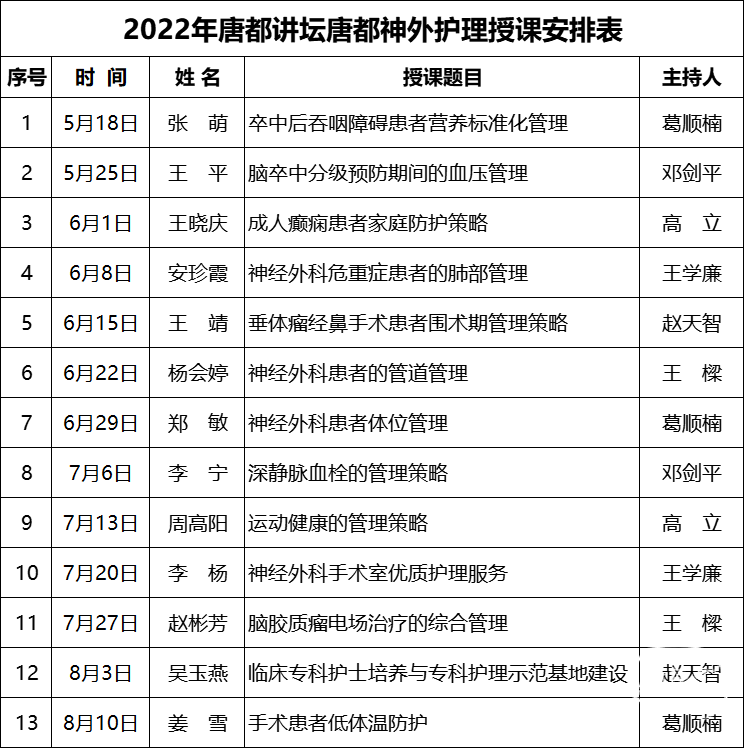 2022年唐都讲坛唐都神外护理授课安排表

| 序号 | 时 间 | 姓 名 | 授课题目 | 主持人 |
|---|---|---|---|---|
| 1 | 5月18日 | 张 萌 | 卒中后吞咽障碍患者营养标准化管理 | 葛顺楠 |
| 2 | 5月25日 | 王 平 | 脑卒中分级预防期间的血压管理 | 邓剑平 |
| 3 | 6月1日 | 王晓庆 | 成人癫痫患者家庭防护策略 | 高 立 |
| 4 | 6月8日 | 安珍霞 | 神经外科危重症患者的肺部管理 | 王学廉 |
| 5 | 6月15日 | 王 靖 | 垂体瘤经鼻手术患者围术期管理策略 | 赵天智 |
| 6 | 6月22日 | 杨会婷 | 神经外科患者的管道管理 | 王 樑 |
| 7 | 6月29日 | 郑 敏 | 神经外科患者体位管理 | 葛顺楠 |
| 8 | 7月6日 | 李 宁 | 深静脉血栓的管理策略 | 邓剑平 |
| 9 | 7月13日 | 周高阳 | 运动健康的管理策略 | 高 立 |
| 10 | 7月20日 | 李 杨 | 神经外科手术室优质护理服务 | 王学廉 |
| 11 | 7月27日 | 赵彬芳 | 脑胶质瘤电场治疗的综合管理 | 王 樑 |
| 12 | 8月3日 | 吴玉燕 | 临床专科护士培养与专科护理示范基地建设 | 赵天智 |
| 13 | 8月10日 | 姜 雪 | 手术患者低体温防护 | 葛顺楠 |